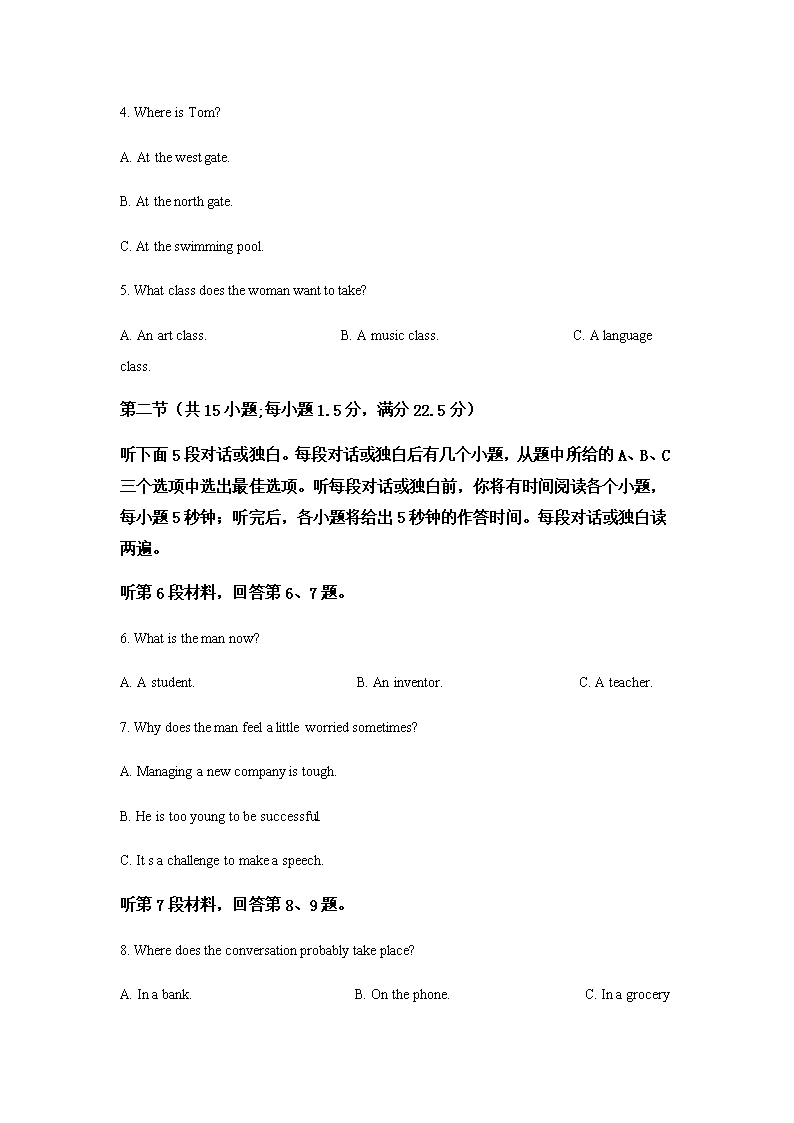 4. Where is Tom?

A. At the west gate.

B. At the north gate.

C. At the swimming pool.

5. What class does the woman want to take?

A. An art class. B. A music class. C. A language class.

第二节（共 15 小题;每小题 1.5 分，满分 22.5 分）

听下面 5 段对话或独白。每段对话或独白后有几个小题，从题中所给的 A、B、C 三个选项中选出最佳选项。听每段对话或独白前，你将有时间阅读各个小题，每小题 5 秒钟；听完后，各小题将给出 5 秒钟的作答时间。每段对话或独白读两遍。

听第 6 段材料，回答第 6、7 题。

6. What is the man now?

A. A student. B. An inventor. C. A teacher.

7. Why does the man feel a little worried sometimes?

A. Managing a new company is tough.

B. He is too young to be successful

C. It s a challenge to make a speech.

听第 7 段材料，回答第 8、9 题。

8. Where does the conversation probably take place?

A. In a bank. B. On the phone. C. In a grocery